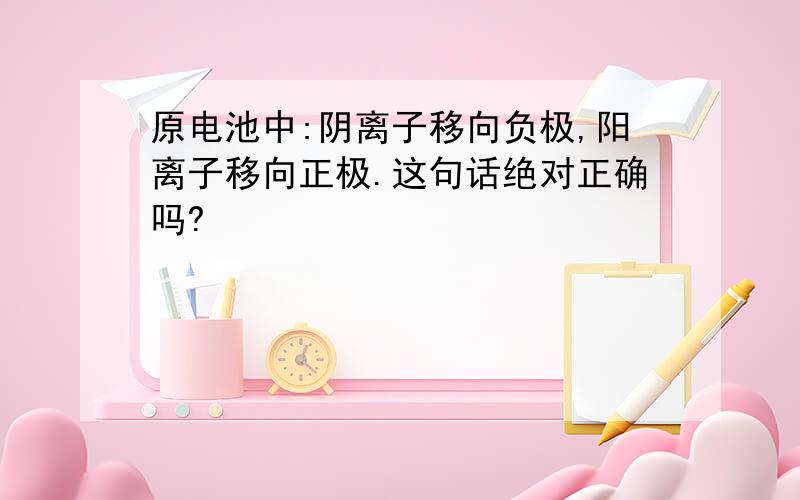 原电池中:阴离子移向负极,阳离子移向正极.这句话绝对正确吗?